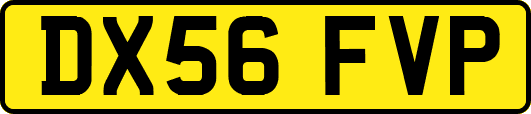 DX56 FVP